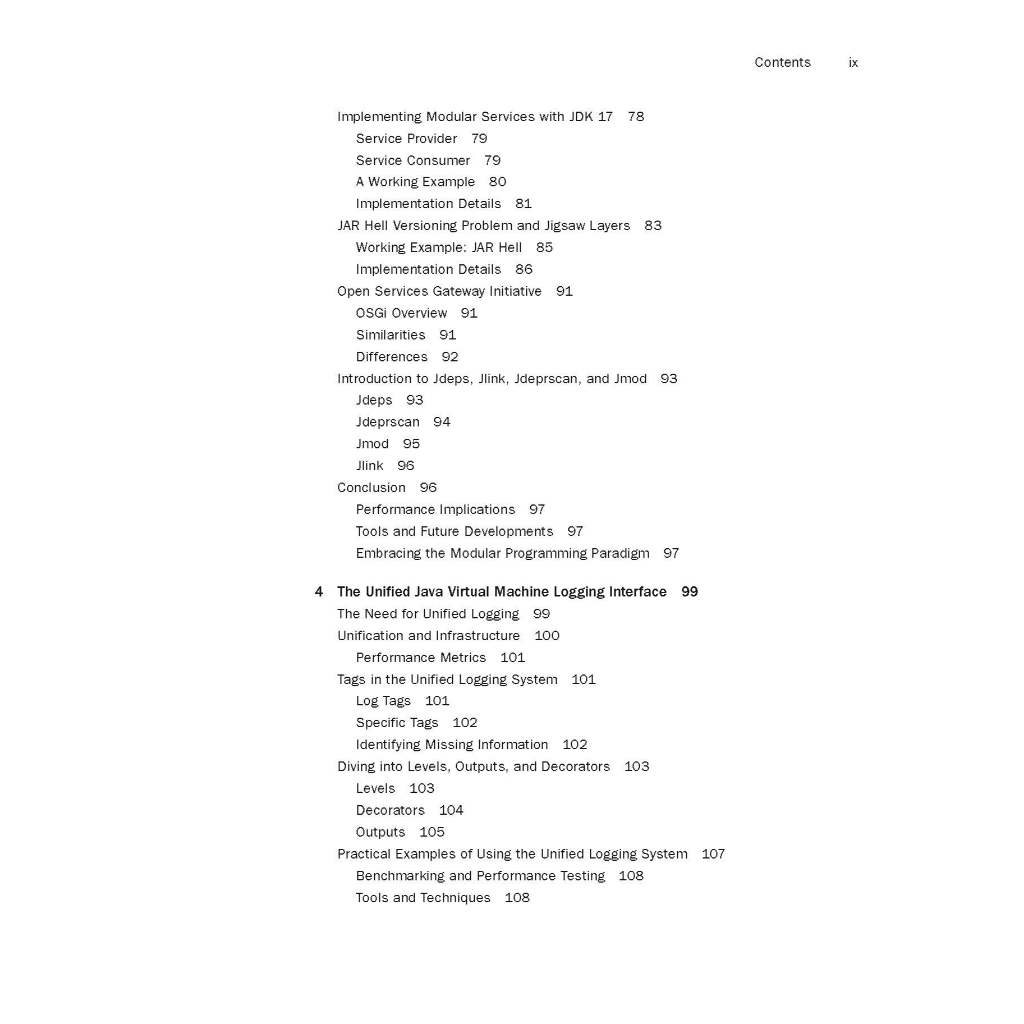 Contents ix

Implementing Modular Services with JDK 17 78
Service Provider 79
Service Consumer 79
A Working Example 80
Implementation Details 81
JAR Hell Versioning Problem and Jigsaw Layers 83
Working Example: JAR Hell 85
Implementation Details 86
Open Services Gateway Initiative 91
OSGi Overview 91
Similarities 91
Differences 92
Introduction to Jdeps, Jlink, Jdeprscan, and Jmod 93
Jdeps 93
Jdeprscan 94
Jmod 95
Jlink 96
Conclusion 96
Performance Implications 97
Tools and Future Developments 97
Embracing the Modular Programming Paradigm 97

4 The Unified Java Virtual Machine Logging Interface 99
The Need for Unified Logging 99
Unification and Infrastructure 100
Performance Metrics 101
Tags in the Unified Logging System 101
Log Tags 101
Specific Tags 102
Identifying Missing Information 102
Diving into Levels, Outputs, and Decorators 103
Levels 103
Decorators 104
Outputs 105
Practical Examples of Using the Unified Logging System 107
Benchmarking and Performance Testing 108
Tools and Techniques 108